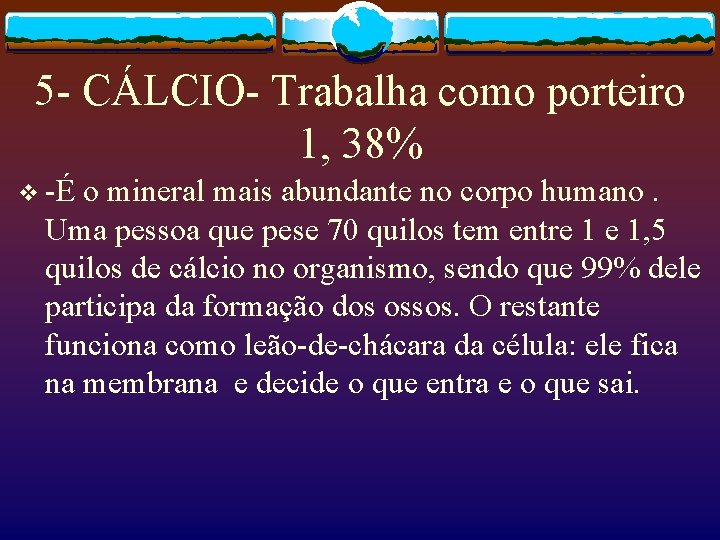 5- CÁLCIO- Trabalha como porteiro 1, 38%

-É o mineral mais abundante no corpo humano . Uma pessoa que pese 70 quilos tem entre 1 e 1,5 quilos de cálcio no organismo, sendo que 99% dele participa da formação dos ossos. O restante funciona como leão-de-chácara da célula: ele fica na membrana e decide o que entra e o que sai.